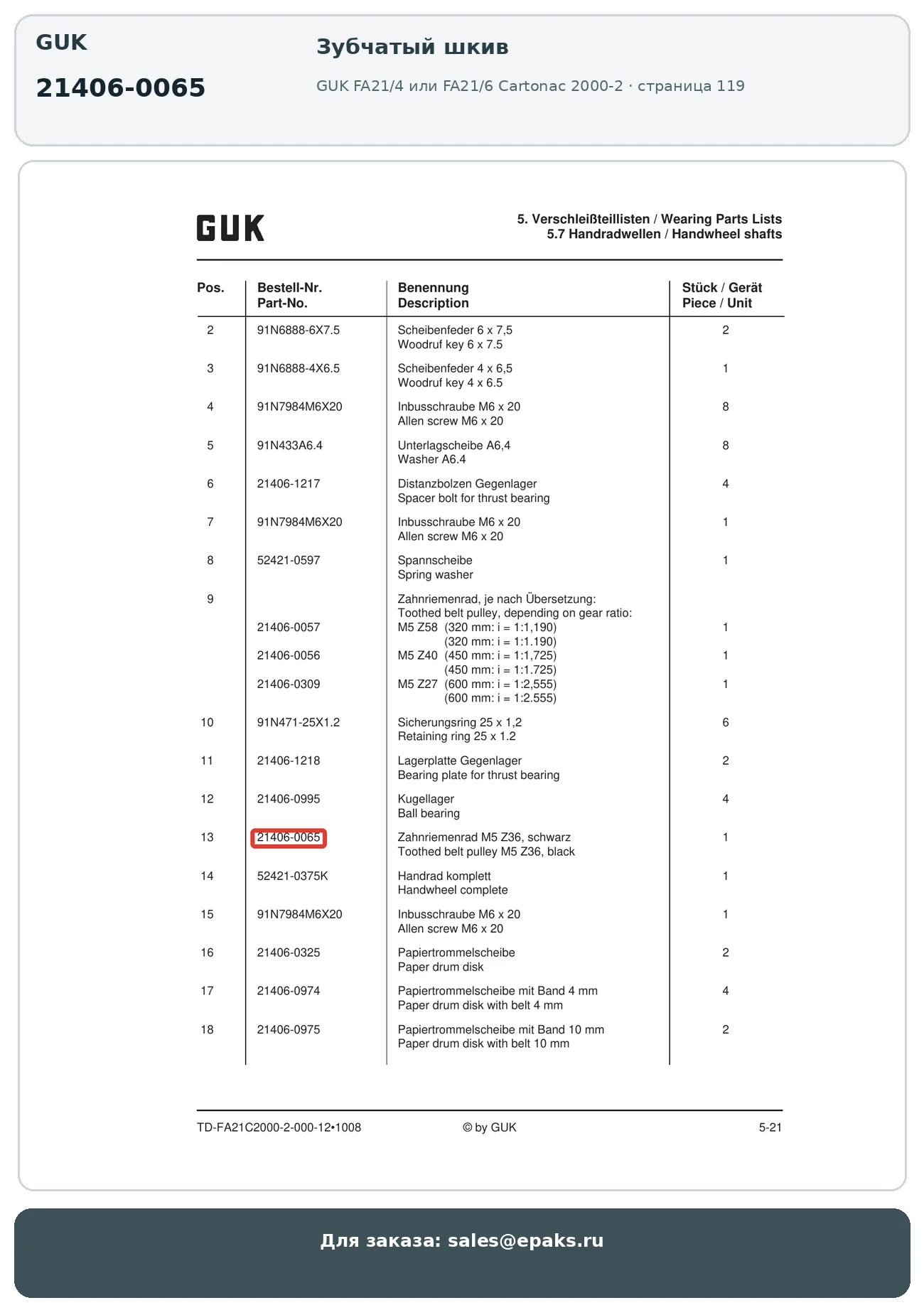 GUK

21406-0065

Зубчатый шкив

GUK FA21/4 или FA21/6 Cartonac 2000-2 · страница 119

GUK

5. Verschleißteillisten / Wearing Parts Lists
5.7 Handradwellen / Handwheel shafts

| Pos. | Bestell-Nr. Part-No. | Benennung Description | Stück / Gerät Piece / Unit |
|---|---|---|---|
| 2 | 91N6888-6X7.5 | Scheibenfeder 6 x 7,5 Woodruf key 6 x 7.5 | 2 |
| 3 | 91N6888-4X6.5 | Scheibenfeder 4 x 6,5 Woodruf key 4 x 6.5 | 1 |
| 4 | 91N7984M6X20 | Inbusschraube M6 x 20 Allen screw M6 x 20 | 8 |
| 5 | 91N433A6.4 | Unterlagscheibe A6,4 Washer A6.4 | 8 |
| 6 | 21406-1217 | Distanzbolzen Gegenlager Spacer bolt for thrust bearing | 4 |
| 7 | 91N7984M6X20 | Inbusschraube M6 x 20 Allen screw M6 x 20 | 1 |
| 8 | 52421-0597 | Spannscheibe Spring washer | 1 |
| 9 | | Zahnriemenrad, je nach Übersetzung: Toothed belt pulley, depending on gear ratio: | |
| | 21406-0057 | M5 Z58 (320 mm: i = 1:1,190) (320 mm: i = 1:1.190) | 1 |
| | 21406-0056 | M5 Z40 (450 mm: i = 1:1,725) (450 mm: i = 1:1.725) | 1 |
| | 21406-0309 | M5 Z27 (600 mm: i = 1:2,555) (600 mm: i = 1:2.555) | 1 |
| 10 | 91N471-25X1.2 | Sicherungsring 25 x 1,2 Retaining ring 25 x 1.2 | 6 |
| 11 | 21406-1218 | Lagerplatte Gegenlager Bearing plate for thrust bearing | 2 |
| 12 | 21406-0995 | Kugellager Ball bearing | 4 |
| 13 | 21406-0065 | Zahnriemenrad M5 Z36, schwarz Toothed belt pulley M5 Z36, black | 1 |
| 14 | 52421-0375K | Handrad komplett Handwheel complete | 1 |
| 15 | 91N7984M6X20 | Inbusschraube M6 x 20 Allen screw M6 x 20 | 1 |
| 16 | 21406-0325 | Papiertrommelscheibe Paper drum disk | 2 |
| 17 | 21406-0974 | Papiertrommelscheibe mit Band 4 mm Paper drum disk with belt 4 mm | 4 |
| 18 | 21406-0975 | Papiertrommelscheibe mit Band 10 mm Paper drum disk with belt 10 mm | 2 |

TD-FA21C2000-2-000-12•1008 © by GUK 5-21

Для заказа: sales@epaks.ru